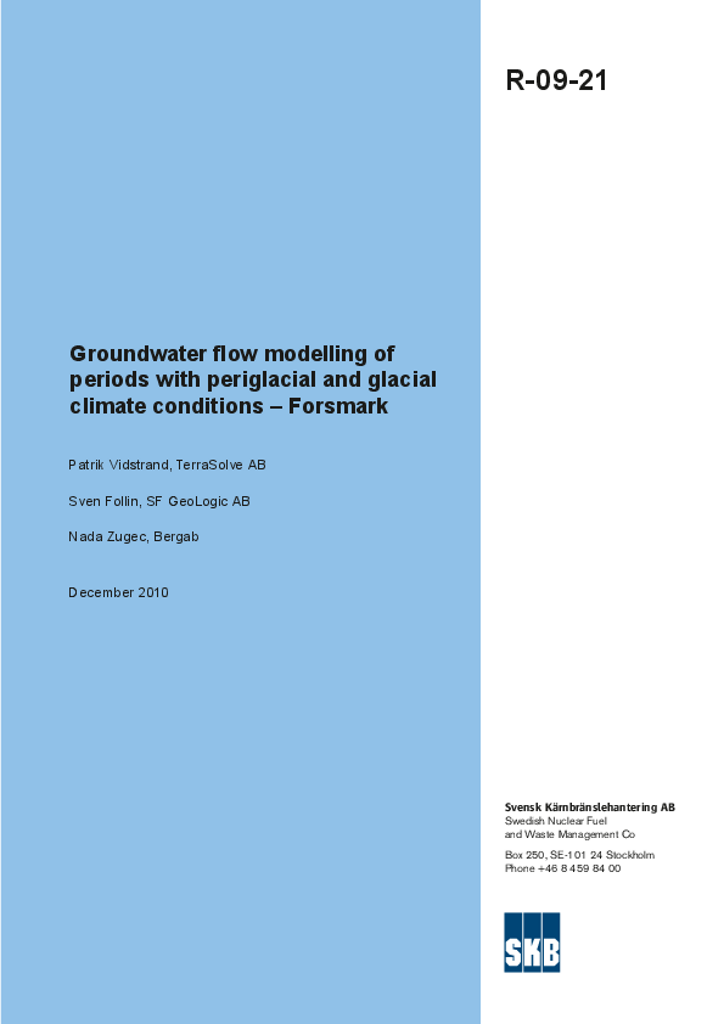 R-09-21

Groundwater flow modelling of periods with periglacial and glacial climate conditions – Forsmark

Patrik Vidstrand, TerraSolve AB

Sven Follin, SF GeoLogic AB

Nada Zugec, Bergab

December 2010

Svensk Kärnbränslehantering AB
Swedish Nuclear Fuel and Waste Management Co

Box 250, SE-101 24 Stockholm
Phone +46 8 459 84 00

SKB